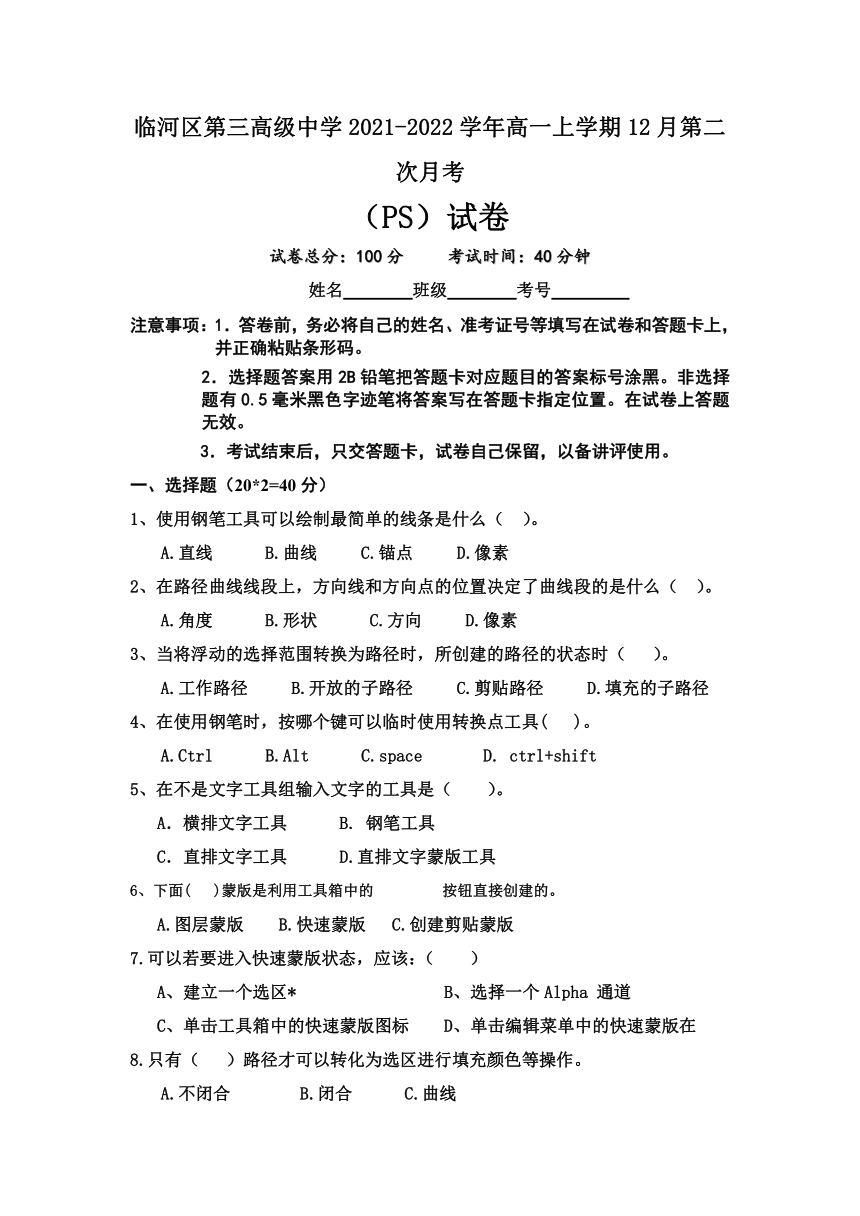 临河区第三高级中学 2021-2022 学年高一上学期 12 月第二次月考

（PS）试卷

试卷总分：100 分　　考试时间：40 分钟

姓名________班级________考号_________

注意事项：1．答卷前，务必将自己的姓名、准考证号等填写在试卷和答题卡上，并正确粘贴条形码。

2．选择题答案用 2B 铅笔把答题卡对应题目的答案标号涂黑。非选择题有 0.5 毫米黑色字迹笔将答案写在答题卡指定位置。在试卷上答题无效。

3．考试结束后，只交答题卡，试卷自己保留，以备讲评使用。

一、选择题（20*2=40 分）

1、使用钢笔工具可以绘制最简单的线条是什么（　）。

A.直线　B.曲线　C.锚点　D.像素

2、在路径曲线线段上，方向线和方向点的位置决定了曲线段的是什么（　）。

A.角度　B.形状　C.方向　D.像素

3、当将浮动的选择范围转换为路径时，所创建的路径的状态时（　）。

A.工作路径　B.开放的子路径　C.剪贴路径　D.填充的子路径

4、在使用钢笔时，按哪个键可以临时使用转换点工具（　）。

A.Ctrl　B.Alt　C.space　D. ctrl+shift

5、在不是文字工具组输入文字的工具是（　）。

A. 横排文字工具　B. 钢笔工具

C. 直排文字工具　D.直排文字蒙版工具

6、下面(　)蒙版是利用工具箱中的　　按钮直接创建的。

A.图层蒙版　B.快速蒙版　C.创建剪贴蒙版

7.可以若要进入快速蒙版状态，应该：(　)

A、建立一个选区*　B、选择一个 Alpha 通道

C、单击工具箱中的快速蒙版图标　D、单击编辑菜单中的快速蒙版在

8.只有（　）路径才可以转化为选区进行填充颜色等操作。

A.不闭合　B.闭合　C.曲线